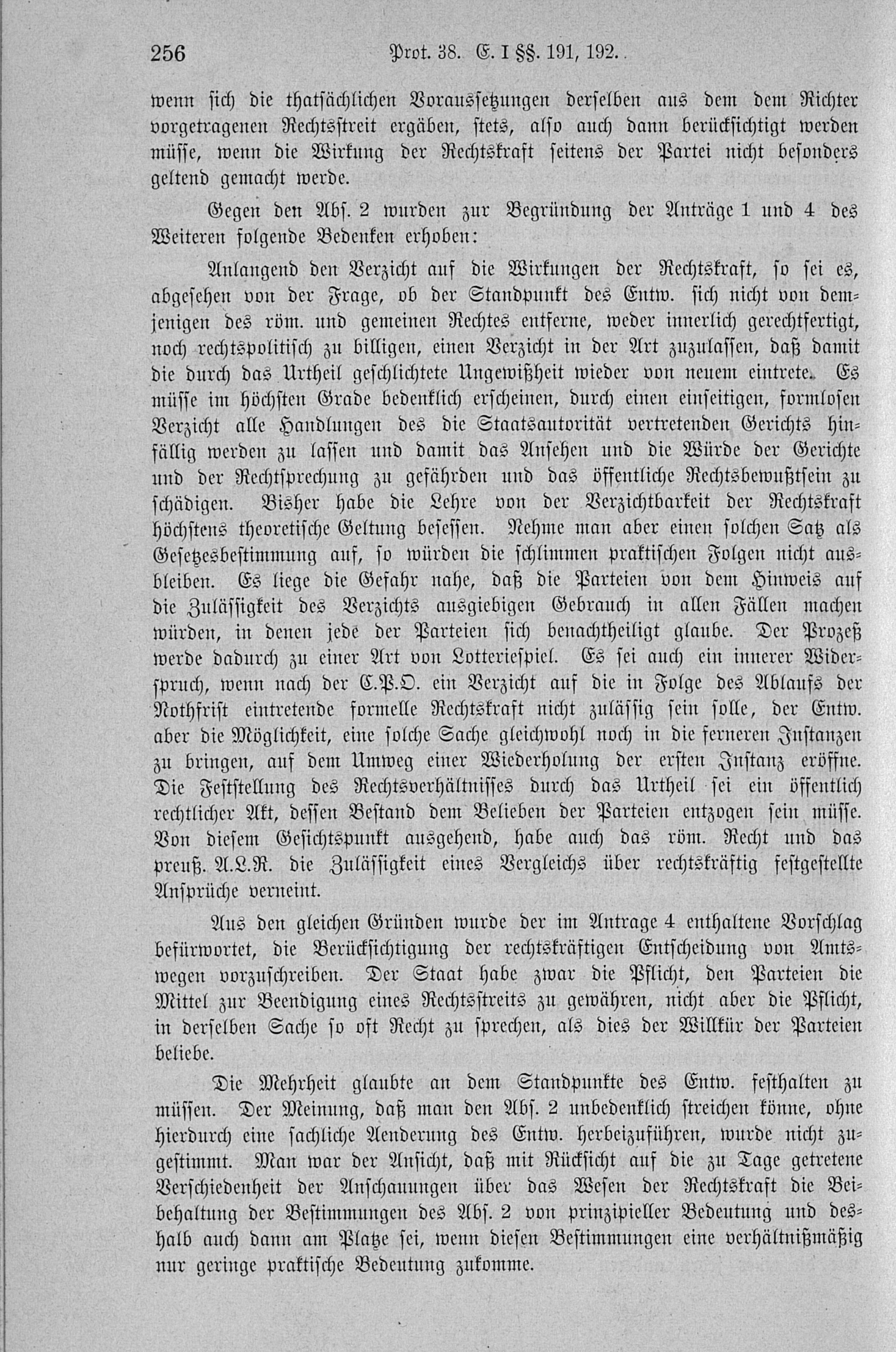 256 Prot. 38. E. I §§. 191, 192.

wenn sich die thatsächlichen Voraussetzungen derselben aus dem dem Richter vorgetragenen Rechtsstreit ergäben, stets, also auch dann berücksichtigt werden müsse, wenn die Wirkung der Rechtskraft seitens der Partei nicht besonders geltend gemacht werde.

Gegen den Abs. 2 wurden zur Begründung der Anträge 1 und 4 des Weiteren folgende Bedenken erhoben:

Anlangend den Verzicht auf die Wirkungen der Rechtskraft, so sei es, abgesehen von der Frage, ob der Standpunkt des Entw. sich nicht von demjenigen des röm. und gemeinen Rechtes entferne, weder innerlich gerechtfertigt, noch rechtspolitisch zu billigen, einen Verzicht in der Art zuzulassen, daß damit die durch das Urtheil geschlichtete Ungewißheit wieder von neuem eintrete. Es müsse im höchsten Grade bedenklich erscheinen, durch einen einseitigen, formlosen Verzicht alle Handlungen des die Staatsautorität vertretenden Gerichts hinfällig werden zu lassen und damit das Ansehen und die Würde der Gerichte und der Rechtsprechung zu gefährden und das öffentliche Rechtsbewußtsein zu schädigen. Bisher habe die Lehre von der Verzichtbarkeit der Rechtskraft höchstens theoretische Geltung besessen. Nehme man aber einen solchen Satz als Gesetzesbestimmung auf, so würden die schlimmen praktischen Folgen nicht ausbleiben. Es liege die Gefahr nahe, daß die Parteien von dem Hinweis auf die Zulässigkeit des Verzichts ausgiebigen Gebrauch in allen Fällen machen würden, in denen jede der Parteien sich benachtheiligt glaube. Der Prozeß werde dadurch zu einer Art von Lotteriespiel. Es sei auch ein innerer Widerspruch, wenn nach der C.P.O. ein Verzicht auf die in Folge des Ablaufs der Nothfrist eintretende formelle Rechtskraft nicht zulässig sein solle, der Entw. aber die Möglichkeit, eine solche Sache gleichwohl noch in die ferneren Instanzen zu bringen, auf dem Umweg einer Wiederholung der ersten Instanz eröffne. Die Feststellung des Rechtsverhältnisses durch das Urtheil sei ein öffentlich rechtlicher Akt, dessen Bestand dem Belieben der Parteien entzogen sein müsse. Von diesem Gesichtspunkt ausgehend, habe auch das röm. Recht und das preuß. A.L.R. die Zulässigkeit eines Vergleichs über rechtskräftig festgestellte Ansprüche verneint.

Aus den gleichen Gründen wurde der im Antrage 4 enthaltene Vorschlag befürwortet, die Berücksichtigung der rechtskräftigen Entscheidung von Amtswegen vorzuschreiben. Der Staat habe zwar die Pflicht, den Parteien die Mittel zur Beendigung eines Rechtsstreits zu gewähren, nicht aber die Pflicht, in derselben Sache so oft Recht zu sprechen, als dies der Willkür der Parteien beliebe.

Die Mehrheit glaubte an dem Standpunkte des Entw. festhalten zu müssen. Der Meinung, daß man den Abs. 2 unbedenklich streichen könne, ohne hierdurch eine sachliche Aenderung des Entw. herbeizuführen, wurde nicht zugestimmt. Man war der Ansicht, daß mit Rücksicht auf die zu Tage getretene Verschiedenheit der Anschauungen über das Wesen der Rechtskraft die Beibehaltung der Bestimmungen des Abs. 2 von prinzipieller Bedeutung und deshalb auch dann am Platze sei, wenn diesen Bestimmungen eine verhältnißmäßig nur geringe praktische Bedeutung zukomme.